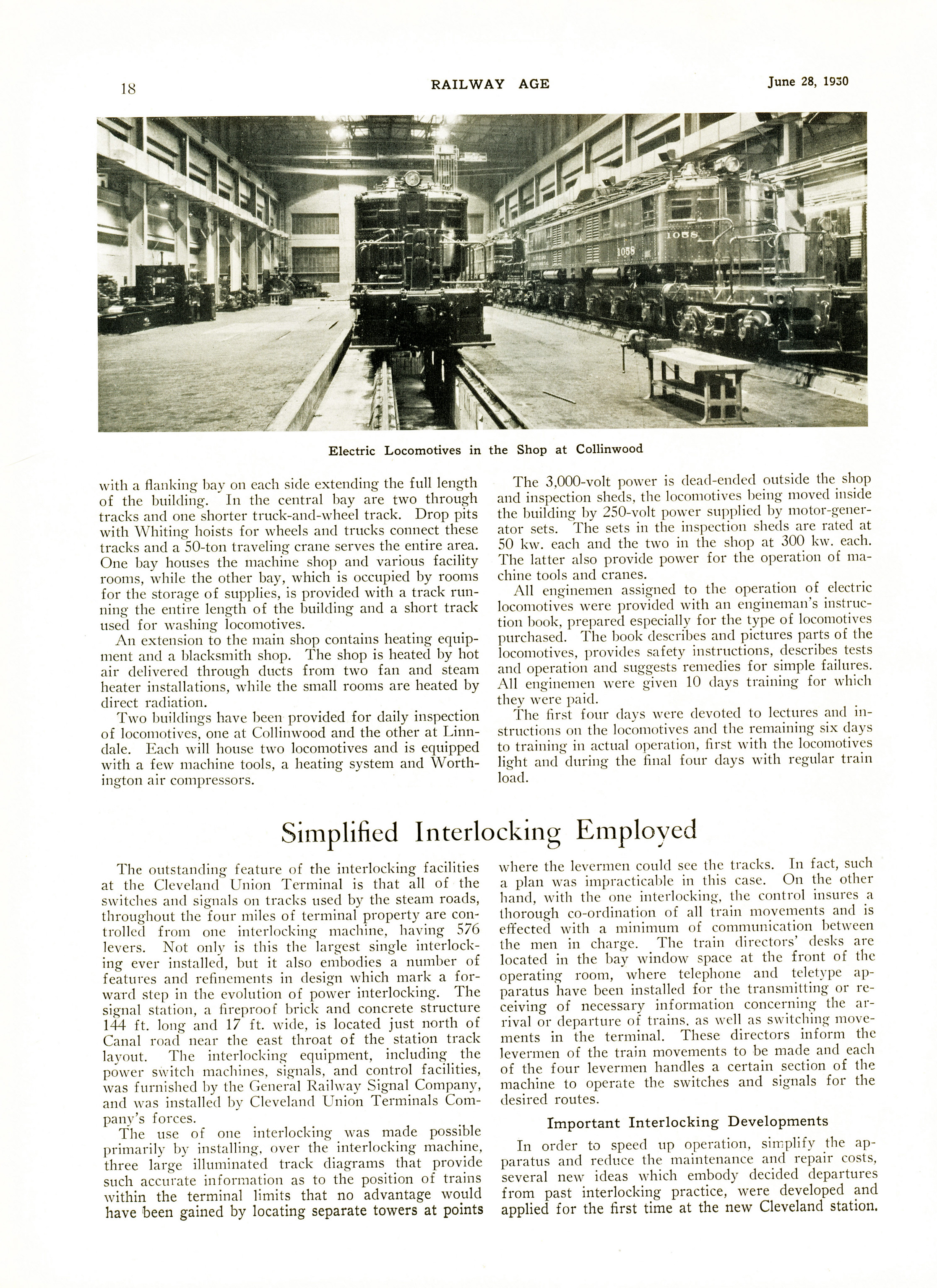 18 RAILWAY AGE June 28, 1930

1058

1058

Electric Locomotives in the Shop at Collinwood

with a flanking bay on each side extending the full length of the building. In the central bay are two through tracks and one shorter truck-and-wheel track. Drop pits with Whiting hoists for wheels and trucks connect these tracks and a 50-ton traveling crane serves the entire area. One bay houses the machine shop and various facility rooms, while the other bay, which is occupied by rooms for the storage of supplies, is provided with a track running the entire length of the building and a short track used for washing locomotives.

An extension to the main shop contains heating equipment and a blacksmith shop. The shop is heated by hot air delivered through ducts from two fan and steam heater installations, while the small rooms are heated by direct radiation.

Two buildings have been provided for daily inspection of locomotives, one at Collinwood and the other at Linndale. Each will house two locomotives and is equipped with a few machine tools, a heating system and Worthington air compressors.

The 3,000-volt power is dead-ended outside the shop and inspection sheds, the locomotives being moved inside the building by 250-volt power supplied by motor-generator sets. The sets in the inspection sheds are rated at 50 kw. each and the two in the shop at 300 kw. each. The latter also provide power for the operation of machine tools and cranes.

All enginemen assigned to the operation of electric locomotives were provided with an engineman's instruction book, prepared especially for the type of locomotives purchased. The book describes and pictures parts of the locomotives, provides safety instructions, describes tests and operation and suggests remedies for simple failures. All enginemen were given 10 days training for which they were paid.

The first four days were devoted to lectures and instructions on the locomotives and the remaining six days to training in actual operation, first with the locomotives light and during the final four days with regular train load.

Simplified Interlocking Employed

The outstanding feature of the interlocking facilities at the Cleveland Union Terminal is that all of the switches and signals on tracks used by the steam roads, throughout the four miles of terminal property are controlled from one interlocking machine, having 576 levers. Not only is this the largest single interlocking ever installed, but it also embodies a number of features and refinements in design which mark a forward step in the evolution of power interlocking. The signal station, a fireproof brick and concrete structure 144 ft. long and 17 ft. wide, is located just north of Canal road near the east throat of the station track layout. The interlocking equipment, including the power switch machines, signals, and control facilities, was furnished by the General Railway Signal Company, and was installed by Cleveland Union Terminals Company's forces.

The use of one interlocking was made possible primarily by installing, over the interlocking machine, three large illuminated track diagrams that provide such accurate information as to the position of trains within the terminal limits that no advantage would have been gained by locating separate towers at points where the levermen could see the tracks. In fact, such a plan was impracticable in this case. On the other hand, with the one interlocking, the control insures a thorough co-ordination of all train movements and is effected with a minimum of communication between the men in charge. The train directors' desks are located in the bay window space at the front of the operating room, where telephone and teletype apparatus have been installed for the transmitting or receiving of necessary information concerning the arrival or departure of trains, as well as switching movements in the terminal. These directors inform the levermen of the train movements to be made and each of the four levermen handles a certain section of the machine to operate the switches and signals for the desired routes.

Important Interlocking Developments

In order to speed up operation, simplify the apparatus and reduce the maintenance and repair costs, several new ideas which embody decided departures from past interlocking practice, were developed and applied for the first time at the new Cleveland station.